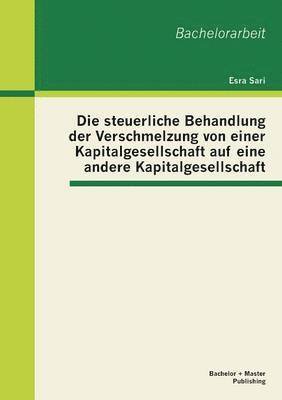 Bachelorarbeit

Esra Sari

Die steuerliche Behandlung der Verschmelzung von einer Kapitalgesellschaft auf eine andere Kapitalgesellschaft

Bachelor + Master Publishing